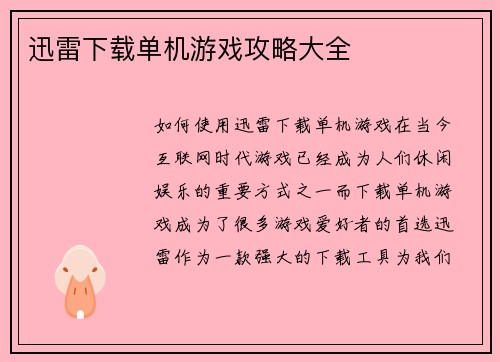 迅雷下载单机游戏攻略大全

如何使用迅雷下载单机游戏在当今互联网时代游戏已经成为人们休闲娱乐的重要方式之一而下载单机游戏成为了很多游戏爱好者的首选迅雷作为一款强大的下载工具为我们